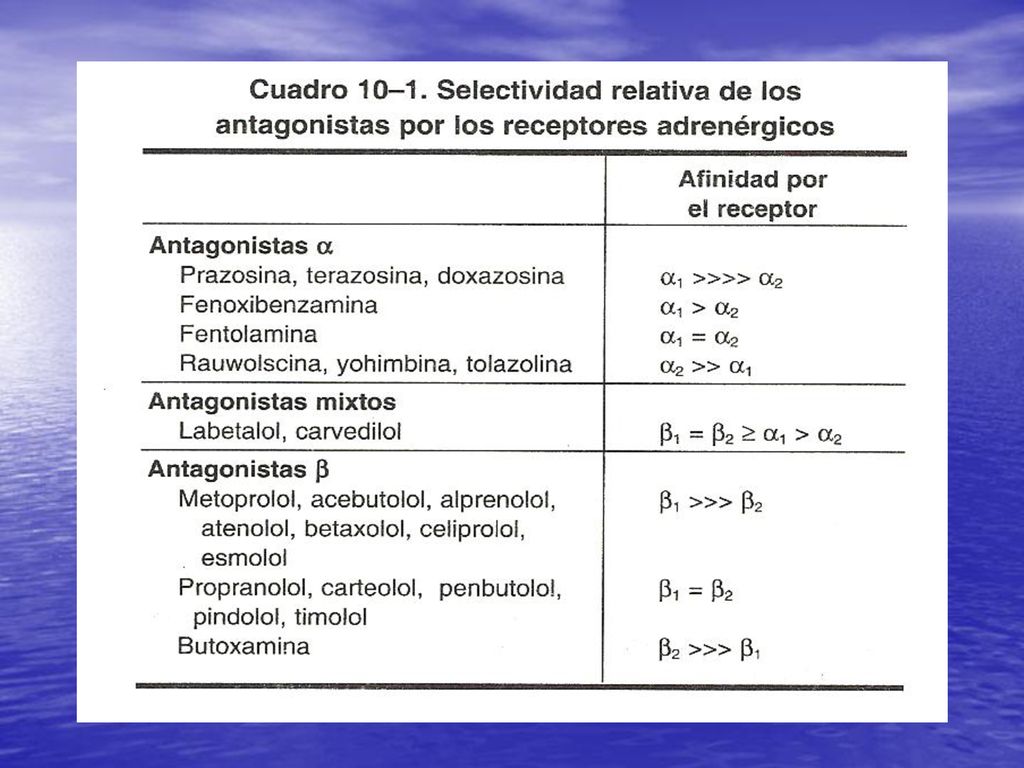 Cuadro 10–1. Selectividad relativa de los antagonistas por los receptores adrenérgicos

| | Afinidad por el receptor |
|---|---|
| **Antagonistas $\alpha$** | |
| Prazosina, terazosina, doxazosina | $\alpha_1 >>>> \alpha_2$ |
| Fenoxibenzamina | $\alpha_1 > \alpha_2$ |
| Fentolamina | $\alpha_1 = \alpha_2$ |
| Rauwolscina, yohimbina, tolazolina | $\alpha_2 >> \alpha_1$ |
| **Antagonistas mixtos** | |
| Labetalol, carvedilol | $\beta_1 = \beta_2 \geq \alpha_1 > \alpha_2$ |
| **Antagonistas $\beta$** | |
| Metoprolol, acebutolol, alprenolol, atenolol, betaxolol, celiprolol, esmolol | $\beta_1 >>> \beta_2$ |
| Propranolol, carteolol, penbutolol, pindolol, timolol | $\beta_1 = \beta_2$ |
| Butoxamina | $\beta_2 >>> \beta_1$ |